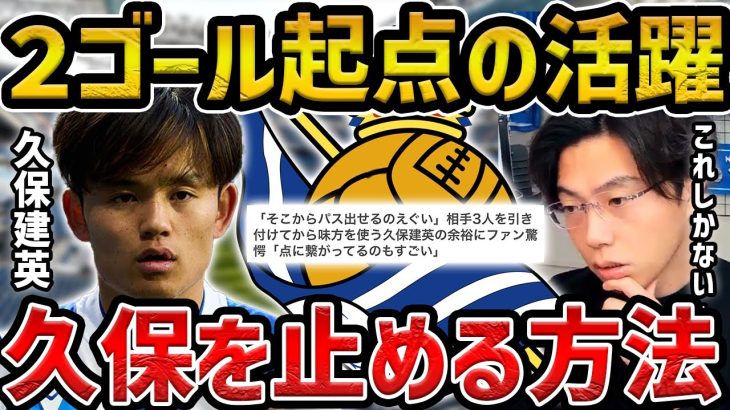 2ゴール起点の活躍

久保建英

「そこからパス出せるのえぐい」相手3人を引き付けてから味方を使う久保建英の余裕にファン驚愕「点に繋がってるのもすごい」

これしかない

久保を止める方法